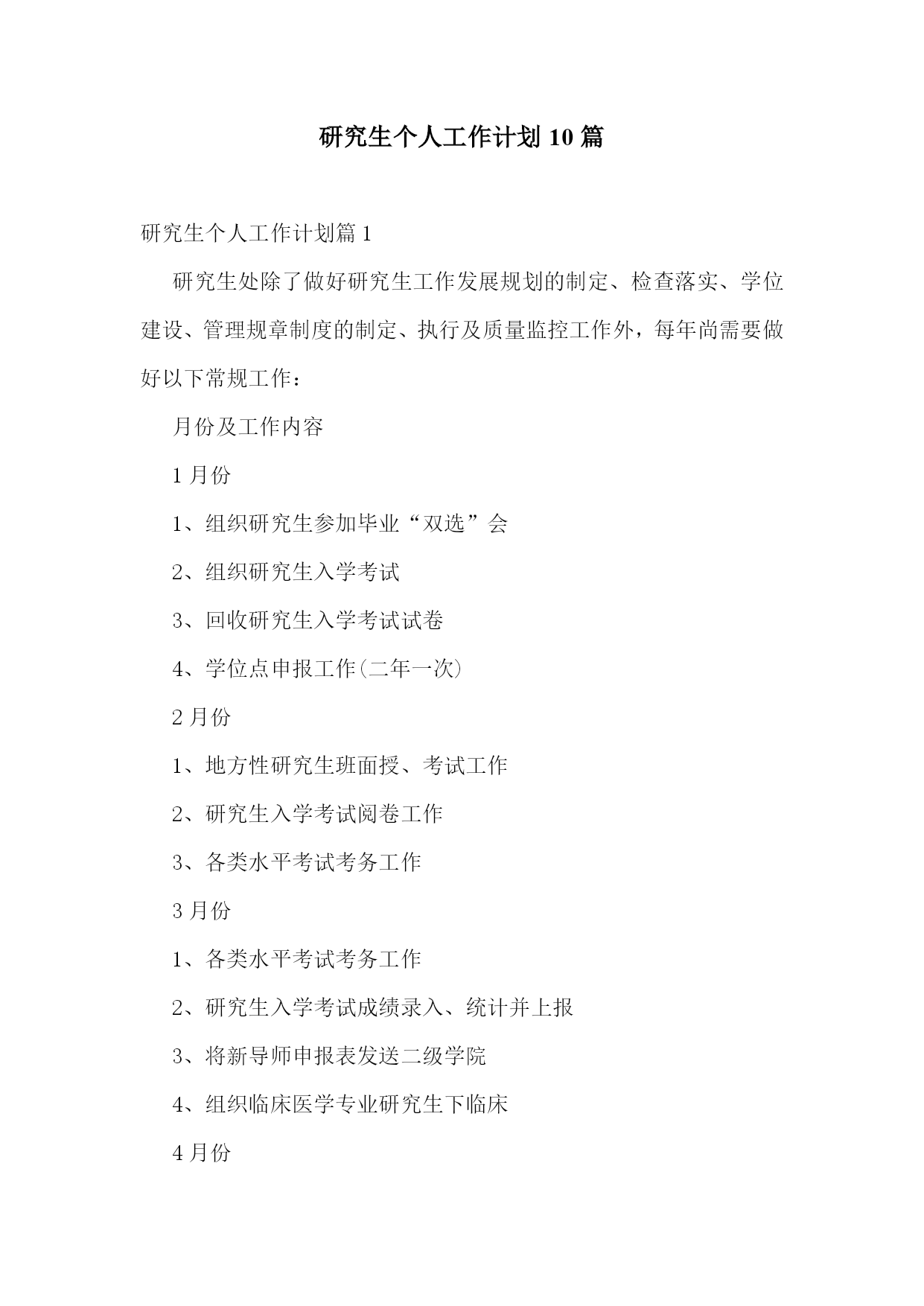 研究生个人工作计划 10 篇

研究生个人工作计划篇 1

研究生处除了做好研究生工作发展规划的制定、检查落实、学位建设、管理规章制度的制定、执行及质量监控工作外，每年尚需要做好以下常规工作：

月份及工作内容

1 月份

1、组织研究生参加毕业“双选”会

2、组织研究生入学考试

3、回收研究生入学考试试卷

4、学位点申报工作(二年一次)

2 月份

1、地方性研究生班面授、考试工作

2、研究生入学考试阅卷工作

3、各类水平考试考务工作

3 月份

1、各类水平考试考务工作

2、研究生入学考试成绩录入、统计并上报

3、将新导师申报表发送二级学院

4、组织临床医学专业研究生下临床

4 月份